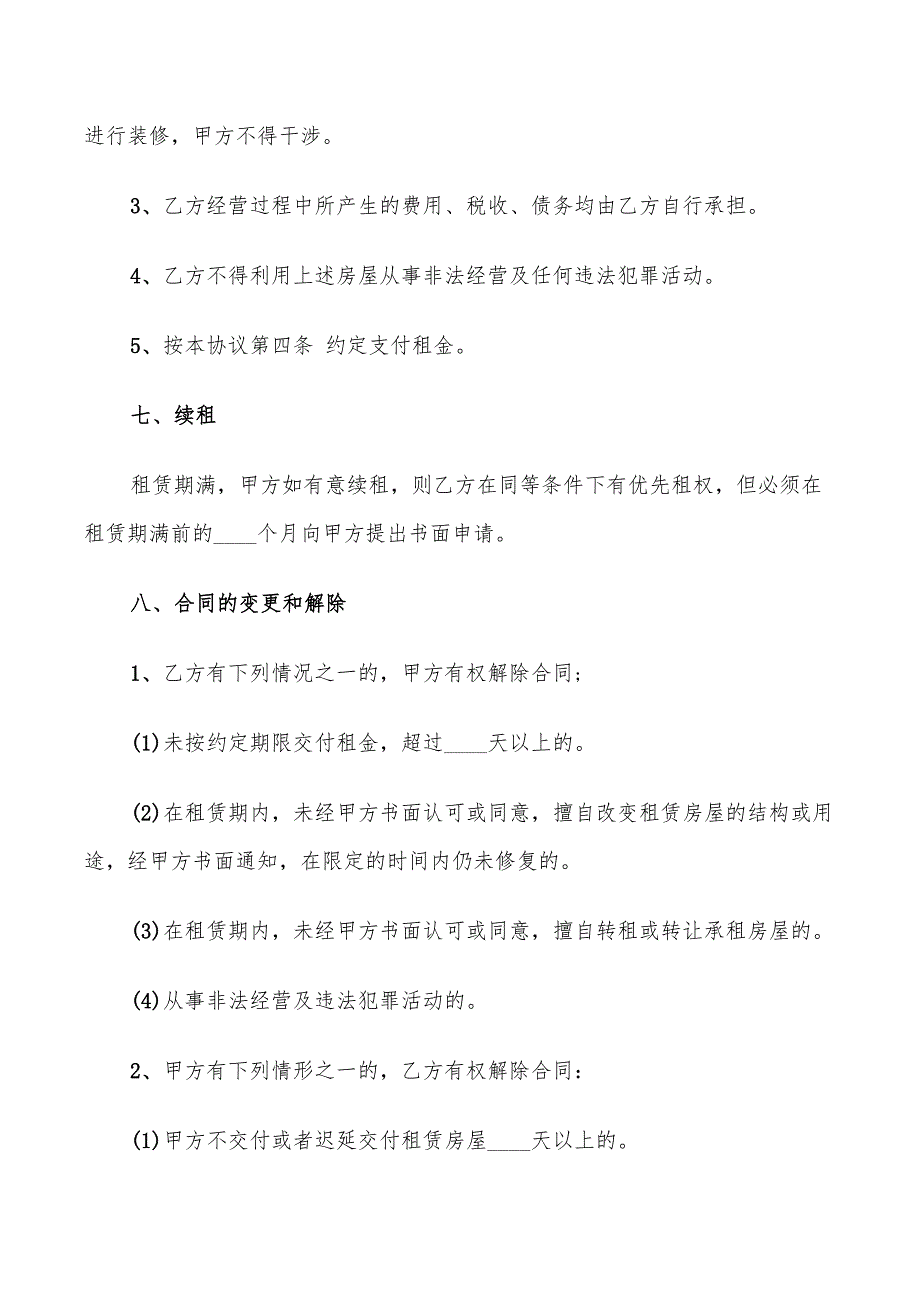 进行装修，甲方不得干涉。

3、乙方经营过程中所产生的费用、税收、债务均由乙方自行承担。

4、乙方不得利用上述房屋从事非法经营及任何违法犯罪活动。

5、按本协议第四条 约定支付租金。

七、续租

租赁期满，甲方如有意续租，则乙方在同等条件下有优先租权，但必须在租赁期满前的____个月向甲方提出书面申请。

八、合同的变更和解除

1、乙方有下列情况之一的，甲方有权解除合同；

(1)未按约定期限交付租金，超过____天以上的。

(2)在租赁期内，未经甲方书面认可或同意，擅自改变租赁房屋的结构或用途，经甲方书面通知，在限定的时间内仍未修复的。

(3)在租赁期内，未经甲方书面认可或同意，擅自转租或转让承租房屋的。

(4)从事非法经营及违法犯罪活动的。

2、甲方有下列情形之一的，乙方有权解除合同：

(1)甲方不交付或者迟延交付租赁房屋____天以上的。